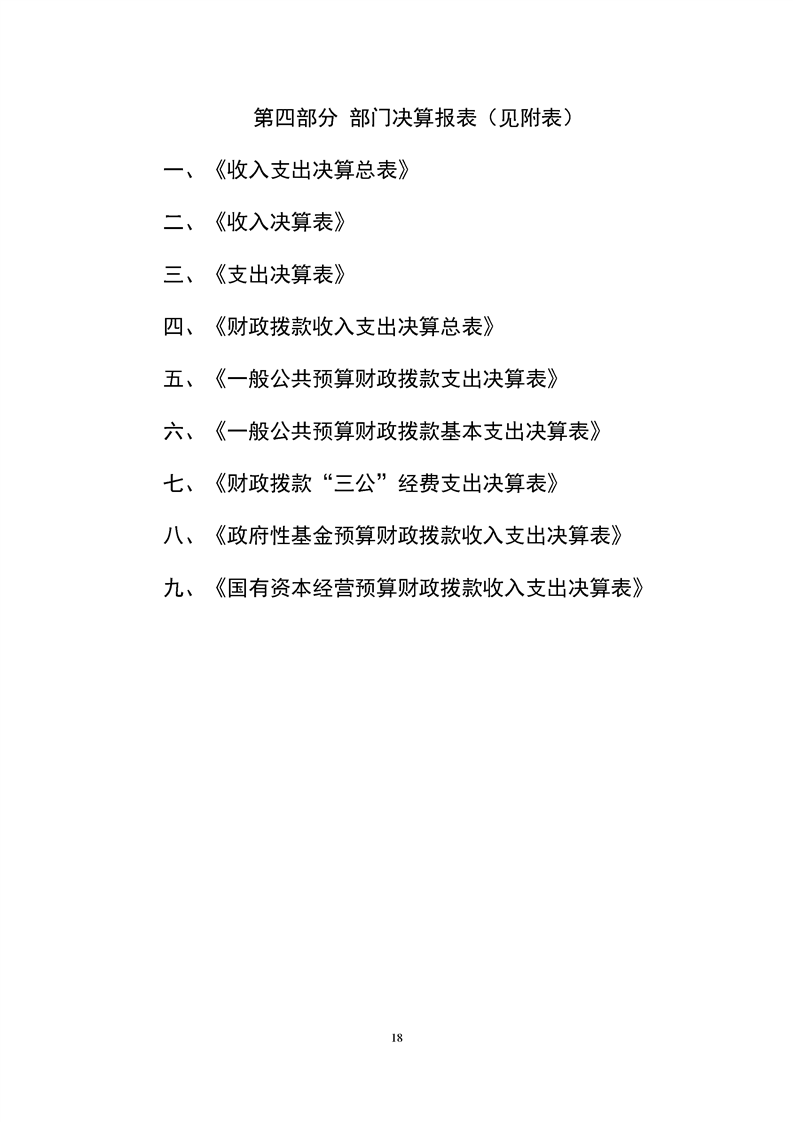 第四部分 部门决算报表（见附表）

一、《收入支出决算总表》

二、《收入决算表》

三、《支出决算表》

四、《财政拨款收入支出决算总表》

五、《一般公共预算财政拨款支出决算表》

六、《一般公共预算财政拨款基本支出决算表》

七、《财政拨款“三公”经费支出决算表》

八、《政府性基金预算财政拨款收入支出决算表》

九、《国有资本经营预算财政拨款收入支出决算表》

18